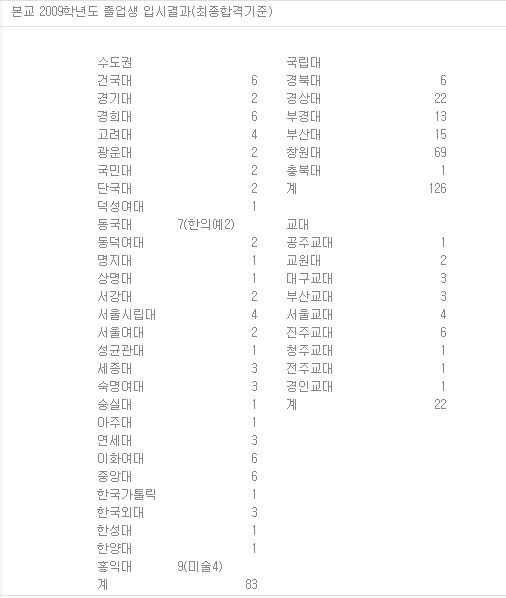 본교 2009학년도 졸업생 입시결과(최종합격기준)

| 수도권 | |
|---|---|
| 건국대 | 6 |
| 경기대 | 2 |
| 경희대 | 6 |
| 고려대 | 4 |
| 광운대 | 2 |
| 국민대 | 2 |
| 단국대 | 2 |
| 덕성여대 | 1 |
| 동국대 | 7(한의예2) |
| 동덕여대 | 2 |
| 명지대 | 1 |
| 상명대 | 1 |
| 서강대 | 2 |
| 서울시립대 | 4 |
| 서울여대 | 2 |
| 성균관대 | 1 |
| 세종대 | 3 |
| 숙명여대 | 3 |
| 숭실대 | 1 |
| 아주대 | 1 |
| 연세대 | 3 |
| 이화여대 | 6 |
| 중앙대 | 6 |
| 한국가톨릭 | 1 |
| 한국외대 | 3 |
| 한성대 | 1 |
| 한양대 | 1 |
| 홍익대 | 9(미술4) |
| 계 | 83 |

| 국립대 | |
|---|---|
| 경북대 | 6 |
| 경상대 | 22 |
| 부경대 | 13 |
| 부산대 | 15 |
| 창원대 | 69 |
| 충북대 | 1 |
| 계 | 126 |

| 교대 | |
|---|---|
| 공주교대 | 1 |
| 교원대 | 2 |
| 대구교대 | 3 |
| 부산교대 | 3 |
| 서울교대 | 4 |
| 진주교대 | 6 |
| 청주교대 | 1 |
| 전주교대 | 1 |
| 경인교대 | 1 |
| 계 | 22 |